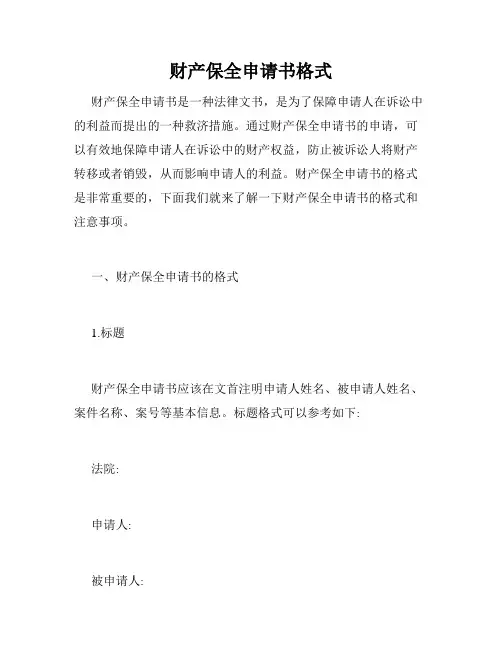 财产保全申请书格式

财产保全申请书是一种法律文书，是为了保障申请人在诉讼中的利益而提出的一种救济措施。通过财产保全申请书的申请，可以有效地保障申请人在诉讼中的财产权益，防止被诉讼人将财产转移或者销毁，从而影响申请人的利益。财产保全申请书的格式是非常重要的，下面我们就来了解一下财产保全申请书的格式和注意事项。

一、财产保全申请书的格式

1.标题

财产保全申请书应该在文首注明申请人姓名、被申请人姓名、案件名称、案号等基本信息。标题格式可以参考如下:

法院:

申请人:

被申请人: